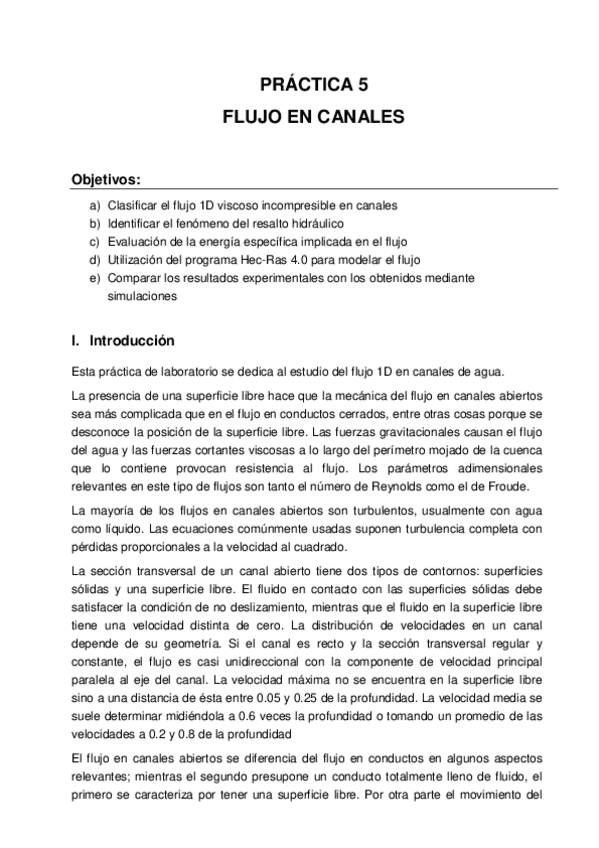 PRÁCTICA 5
FLUJO EN CANALES

Objetivos:

a) Clasificar el flujo 1D viscoso incompresible en canales
b) Identificar el fenómeno del resalto hidráulico
c) Evaluación de la energía específica implicada en el flujo
d) Utilización del programa Hec-Ras 4.0 para modelar el flujo
e) Comparar los resultados experimentales con los obtenidos mediante simulaciones

I. Introducción

Esta práctica de laboratorio se dedica al estudio del flujo 1D en canales de agua.

La presencia de una superficie libre hace que la mecánica del flujo en canales abiertos sea más complicada que en el flujo en conductos cerrados, entre otras cosas porque se desconoce la posición de la superficie libre. Las fuerzas gravitacionales causan el flujo del agua y las fuerzas cortantes viscosas a lo largo del perímetro mojado de la cuenca que lo contiene provocan resistencia al flujo. Los parámetros adimensionales relevantes en este tipo de flujos son tanto el número de Reynolds como el de Froude.

La mayoría de los flujos en canales abiertos son turbulentos, usualmente con agua como líquido. Las ecuaciones comúnmente usadas suponen turbulencia completa con pérdidas proporcionales a la velocidad al cuadrado.

La sección transversal de un canal abierto tiene dos tipos de contornos: superficies sólidas y una superficie libre. El fluido en contacto con las superficies sólidas debe satisfacer la condición de no deslizamiento, mientras que el fluido en la superficie libre tiene una velocidad distinta de cero. La distribución de velocidades en un canal depende de su geometría. Si el canal es recto y la sección transversal regular y constante, el flujo es casi unidireccional con la componente de velocidad principal paralela al eje del canal. La velocidad máxima no se encuentra en la superficie libre sino a una distancia de ésta entre 0.05 y 0.25 de la profundidad. La velocidad media se suele determinar midiéndola a 0.6 veces la profundidad o tomando un promedio de las velocidades a 0.2 y 0.8 de la profundidad

El flujo en canales abiertos se diferencia del flujo en conductos en algunos aspectos relevantes; mientras el segundo presupone un conducto totalmente lleno de fluido, el primero se caracteriza por tener una superficie libre. Por otra parte el movimiento del